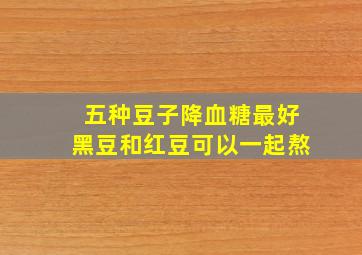 五种豆子降血糖最好
黑豆和红豆可以一起熬